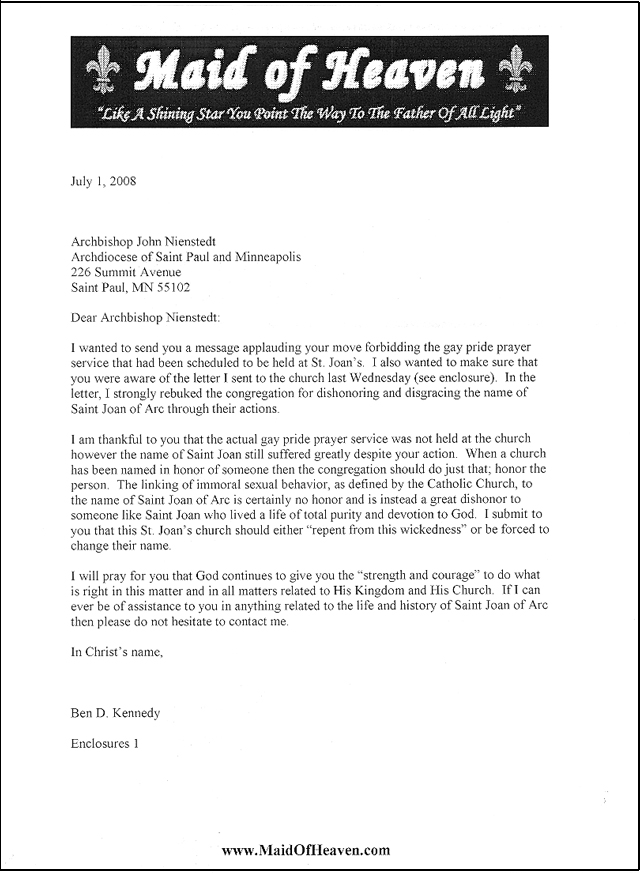 Maid of Heaven

"Like A Shining Star You Point The Way To The Father Of All Light"

July 1, 2008

Archbishop John Nienstedt
Archdiocese of Saint Paul and Minneapolis
226 Summit Avenue
Saint Paul, MN 55102

Dear Archbishop Nienstedt:

I wanted to send you a message applauding your move forbidding the gay pride prayer service that had been scheduled to be held at St. Joan's. I also wanted to make sure that you were aware of the letter I sent to the church last Wednesday (see enclosure). In the letter, I strongly rebuked the congregation for dishonoring and disgracing the name of Saint Joan of Arc through their actions.

I am thankful to you that the actual gay pride prayer service was not held at the church however the name of Saint Joan still suffered greatly despite your action. When a church has been named in honor of someone then the congregation should do just that; honor the person. The linking of immoral sexual behavior, as defined by the Catholic Church, to the name of Saint Joan of Arc is certainly no honor and is instead a great dishonor to someone like Saint Joan who lived a life of total purity and devotion to God. I submit to you that this St. Joan's church should either "repent from this wickedness" or be forced to change their name.

I will pray for you that God continues to give you the "strength and courage" to do what is right in this matter and in all matters related to His Kingdom and His Church. If I can ever be of assistance to you in anything related to the life and history of Saint Joan of Arc then please do not hesitate to contact me.

In Christ's name,

Ben D. Kennedy

Enclosures 1

www.MaidOfHeaven.com